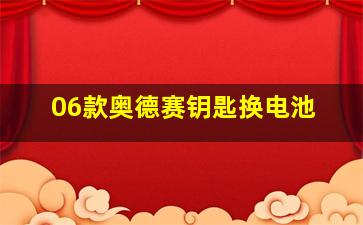 06款奥德赛钥匙换电池